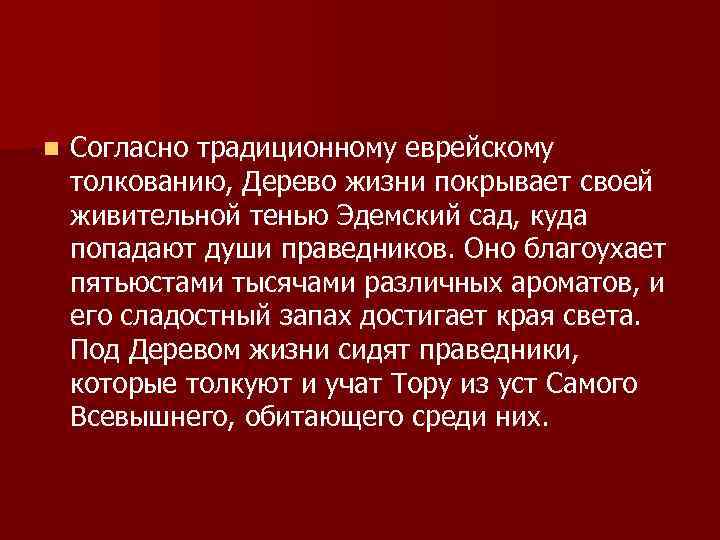 Согласно традиционному еврейскому толкованию, Дерево жизни покрывает своей живительной тенью Эдемский сад, куда попадают души праведников. Оно благоухает пятьюстами тысячами различных ароматов, и его сладостный запах достигает края света. Под Деревом жизни сидят праведники, которые толкуют и учат Тору из уст Самого Всевышнего, обитающего среди них.